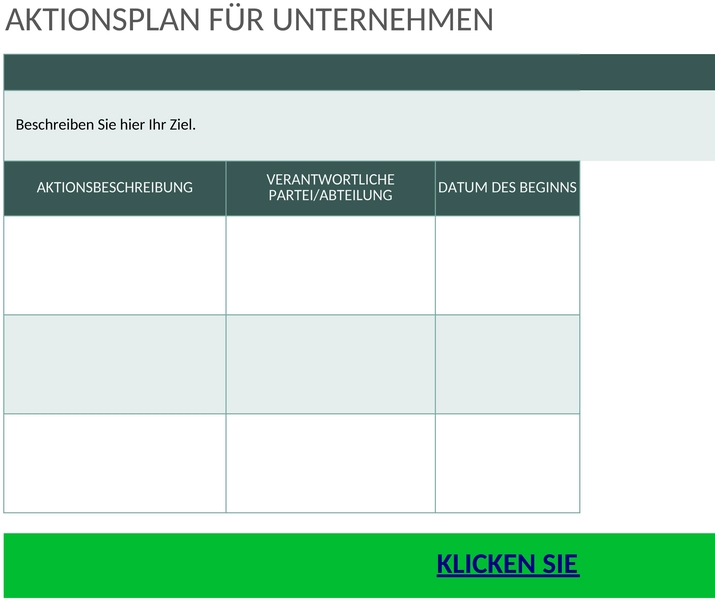 AKTIONSPLAN FÜR UNTERNEHMEN

Beschreiben Sie hier Ihr Ziel.

| AKTIONSBESCHREIBUNG | VERANTWORTLICHE PARTEI/ABTEILUNG | DATUM DES BEGINNS |
|---|---|---|
| | | |
| | | |
| | | |

KLICKEN SIE